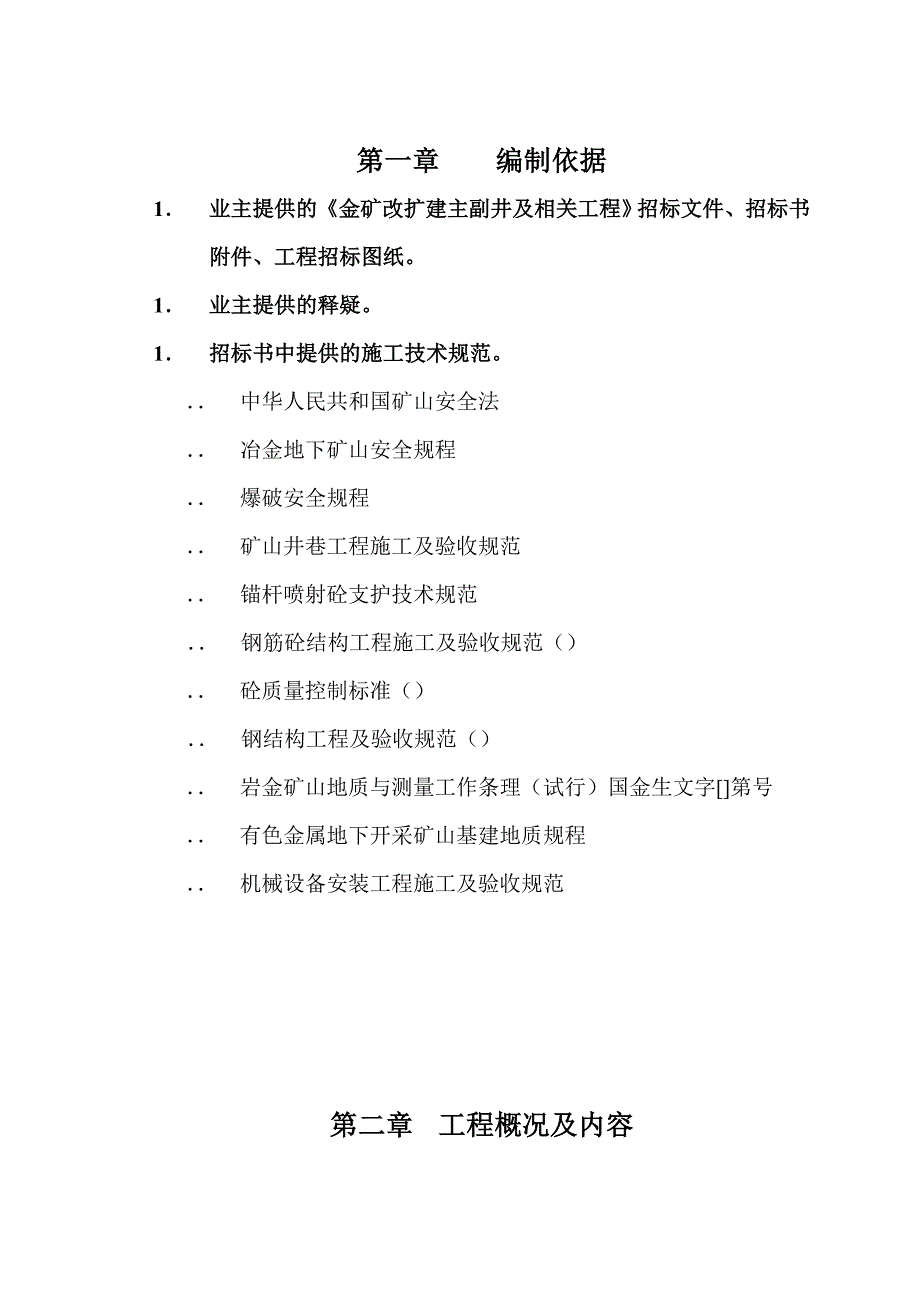 第一章　　编制依据

1.　业主提供的《金矿改扩建主副井及相关工程》招标文件、招标书附件、工程招标图纸。

1.　业主提供的释疑。

1.　招标书中提供的施工技术规范。

..　中华人民共和国矿山安全法

..　冶金地下矿山安全规程

..　爆破安全规程

..　矿山井巷工程施工及验收规范

..　锚杆喷射砼支护技术规范

..　钢筋砼结构工程施工及验收规范（）

..　砼质量控制标准（）

..　钢结构工程及验收规范（）

..　岩金矿山地质与测量工作条理（试行）国金生文字[]第号

..　有色金属地下开采矿山基建地质规程

..　机械设备安装工程施工及验收规范

第二章　工程概况及内容